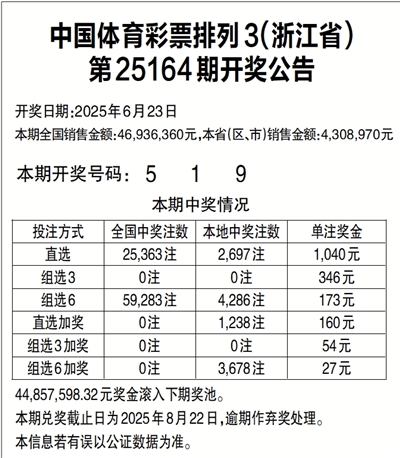 中国体育彩票排列3(浙江省)
第25164期开奖公告

开奖日期:2025年6月23日
本期全国销售金额:46,936,360元,本省(区、市)销售金额:4,308,970元

本期开奖号码: 5 1 9

本期中奖情况

| 投注方式 | 全国中奖注数 | 本地中奖注数 | 单注奖金 |
|---|---|---|---|
| 直选 | 25,363注 | 2,697注 | 1,040元 |
| 组选3 | 0注 | 0注 | 346元 |
| 组选6 | 59,283注 | 4,286注 | 173元 |
| 直选加奖 | 0注 | 1,238注 | 160元 |
| 组选3加奖 | 0注 | 0注 | 54元 |
| 组选6加奖 | 0注 | 3,678注 | 27元 |

44,857,598.32元奖金滚入下期奖池。
本期兑奖截止日为2025年8月22日,逾期作弃奖处理。
本信息若有误以公证数据为准。